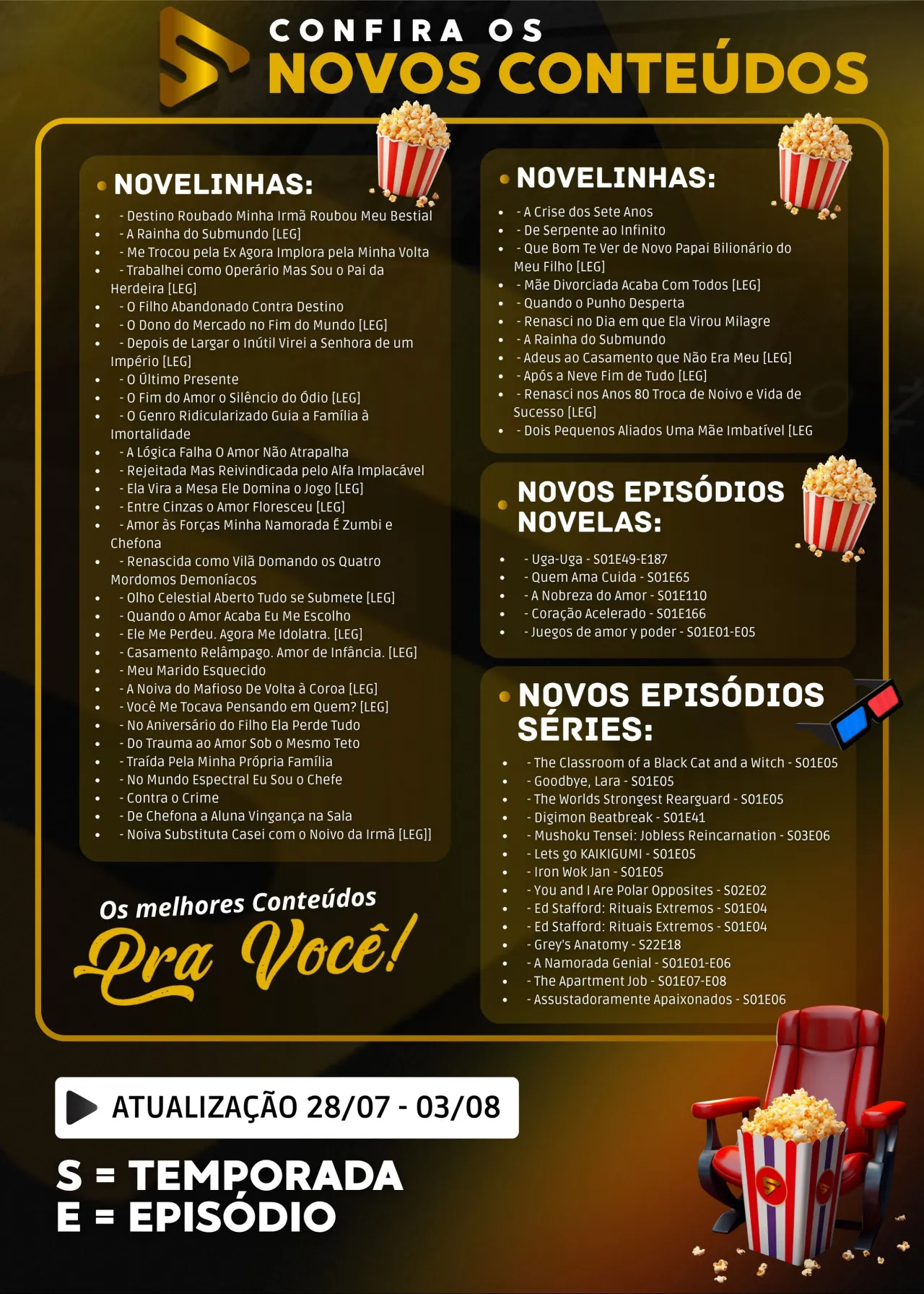 CONFIRA OS
NOVOS CONTEÚDOS

• NOVELINHAS:

• - Destino Roubado Minha Irmã Roubou Meu Bestial
• - A Rainha do Submundo [LEG]
• - Me Trocou pela Ex Agora Implora pela Minha Volta
• - Trabalhei como Operário Mas Sou o Pai da Herdeira [LEG]
• - O Filho Abandonado Contra Destino
• - O Dono do Mercado no Fim do Mundo [LEG]
• - Depois de Largar o Inútil Virei a Senhora de um Império [LEG]
• - O Último Presente
• - O Fim do Amor o Silêncio do Ódio [LEG]
• - O Genro Ridicularizado Guia a Família à Imortalidade
• - A Lógica Falha O Amor Não Atrapalha
• - Rejeitada Mas Reivindicada pelo Alfa Implacável
• - Ela Vira a Mesa Ele Domina o Jogo [LEG]
• - Entre Cinzas o Amor Floresceu [LEG]
• - Amor às Forças Minha Namorada É Zumbi e Chefona
• - Renascida como Vilã Domando os Quatro Mordomos Demoníacos
• - Olho Celestial Aberto Tudo se Submete [LEG]
• - Quando o Amor Acaba Eu Me Escolho
• - Ele Me Perdeu. Agora Me Idolatra. [LEG]
• - Casamento Relâmpago. Amor de Infância. [LEG]
• - Meu Marido Esquecido
• - A Noiva do Mafioso De Volta à Coroa [LEG]
• - Você Me Tocava Pensando em Quem? [LEG]
• - No Aniversário do Filho Ela Perde Tudo
• - Do Trauma ao Amor Sob o Mesmo Teto
• - Traída Pela Minha Própria Família
• - No Mundo Espectral Eu Sou o Chefe
• - Contra o Crime
• - De Chefona a Aluna Vingança na Sala
• - Noiva Substituta Casei com o Noivo da Irmã [LEG]]

Os melhores Conteúdos
Pra Você!

• NOVELINHAS:

• - A Crise dos Sete Anos
• - De Serpente ao Infinito
• - Que Bom Te Ver de Novo Papai Bilionário do Meu Filho [LEG]
• - Mãe Divorciada Acaba Com Todos [LEG]
• - Quando o Punho Desperta
• - Renasci no Dia em que Ela Virou Milagre
• - A Rainha do Submundo
• - Adeus ao Casamento que Não Era Meu [LEG]
• - Após a Neve Fim de Tudo [LEG]
• - Renasci nos Anos 80 Troca de Noivo e Vida de Sucesso [LEG]
• - Dois Pequenos Aliados Uma Mãe Imbatível [LEG

• NOVOS EPISÓDIOS NOVELAS:

• - Uga-Uga - S01E49-E187
• - Quem Ama Cuida - S01E65
• - A Nobreza do Amor - S01E110
• - Coração Acelerado - S01E166
• - Juegos de amor y poder - S01E01-E05

• NOVOS EPISÓDIOS SÉRIES:

• - The Classroom of a Black Cat and a Witch - S01E05
• - Goodbye, Lara - S01E05
• - The Worlds Strongest Rearguard - S01E05
• - Digimon Beatbreak - S01E41
• - Mushoku Tensei: Jobless Reincarnation - S03E06
• - Lets go KAIKIGUMI - S01E05
• - Iron Wok Jan - S01E05
• - You and I Are Polar Opposites - S02E02
• - Ed Stafford: Rituais Extremos - S01E04
• - Ed Stafford: Rituais Extremos - S01E04
• - Grey's Anatomy - S22E18
• - A Namorada Genial - S01E01-E06
• - The Apartment Job - S01E07-E08
• - Assustadoramente Apaixonados - S01E06

ATUALIZAÇÃO 28/07 - 03/08

S = TEMPORADA
E = EPISÓDIO